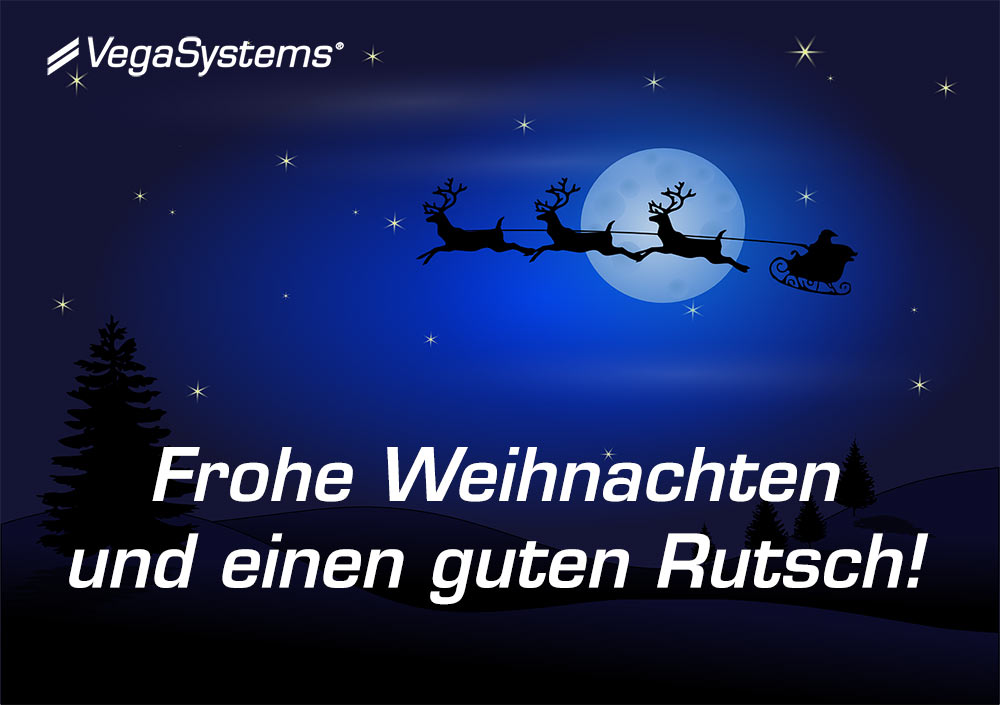 VegaSystems®

Frohe Weihnachten und einen guten Rutsch!